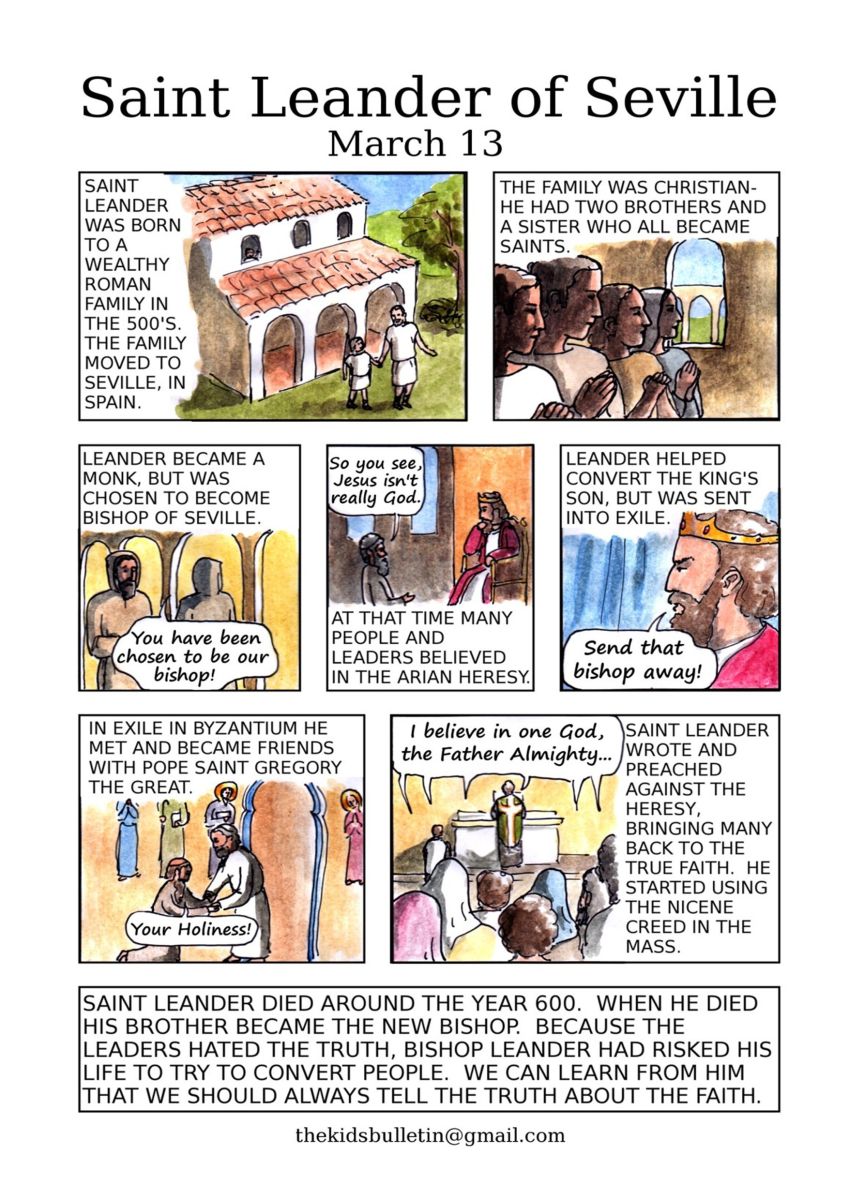 Saint Leander of Seville
March 13

SAINT LEANDER WAS BORN TO A WEALTHY ROMAN FAMILY IN THE 500'S. THE FAMILY MOVED TO SEVILLE, IN SPAIN.

THE FAMILY WAS CHRISTIAN- HE HAD TWO BROTHERS AND A SISTER WHO ALL BECAME SAINTS.

LEANDER BECAME A MONK, BUT WAS CHOSEN TO BECOME BISHOP OF SEVILLE.

You have been chosen to be our bishop!

So you see, Jesus isn't really God.

AT THAT TIME MANY PEOPLE AND LEADERS BELIEVED IN THE ARIAN HERESY.

LEANDER HELPED CONVERT THE KING'S SON, BUT WAS SENT INTO EXILE.

Send that bishop away!

IN EXILE IN BYZANTIUM HE MET AND BECAME FRIENDS WITH POPE SAINT GREGORY THE GREAT.

Your Holiness!

I believe in one God, the Father Almighty...

SAINT LEANDER WROTE AND PREACHED AGAINST THE HERESY, BRINGING MANY BACK TO THE TRUE FAITH. HE STARTED USING THE NICENE CREED IN THE MASS.

SAINT LEANDER DIED AROUND THE YEAR 600. WHEN HE DIED HIS BROTHER BECAME THE NEW BISHOP. BECAUSE THE LEADERS HATED THE TRUTH, BISHOP LEANDER HAD RISKED HIS LIFE TO TRY TO CONVERT PEOPLE. WE CAN LEARN FROM HIM THAT WE SHOULD ALWAYS TELL THE TRUTH ABOUT THE FAITH.

thekidsbulletin@gmail.com